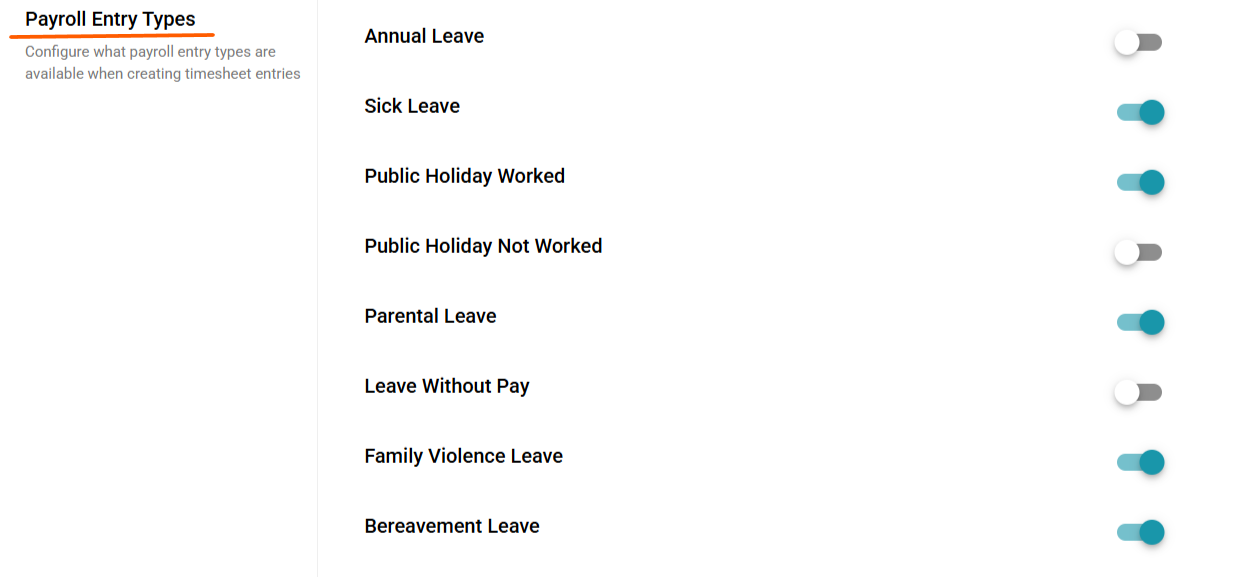 Payroll Entry Types

Configure what payroll entry types are available when creating timesheet entries

Annual Leave

Sick Leave

Public Holiday Worked

Public Holiday Not Worked

Parental Leave

Leave Without Pay

Family Violence Leave

Bereavement Leave